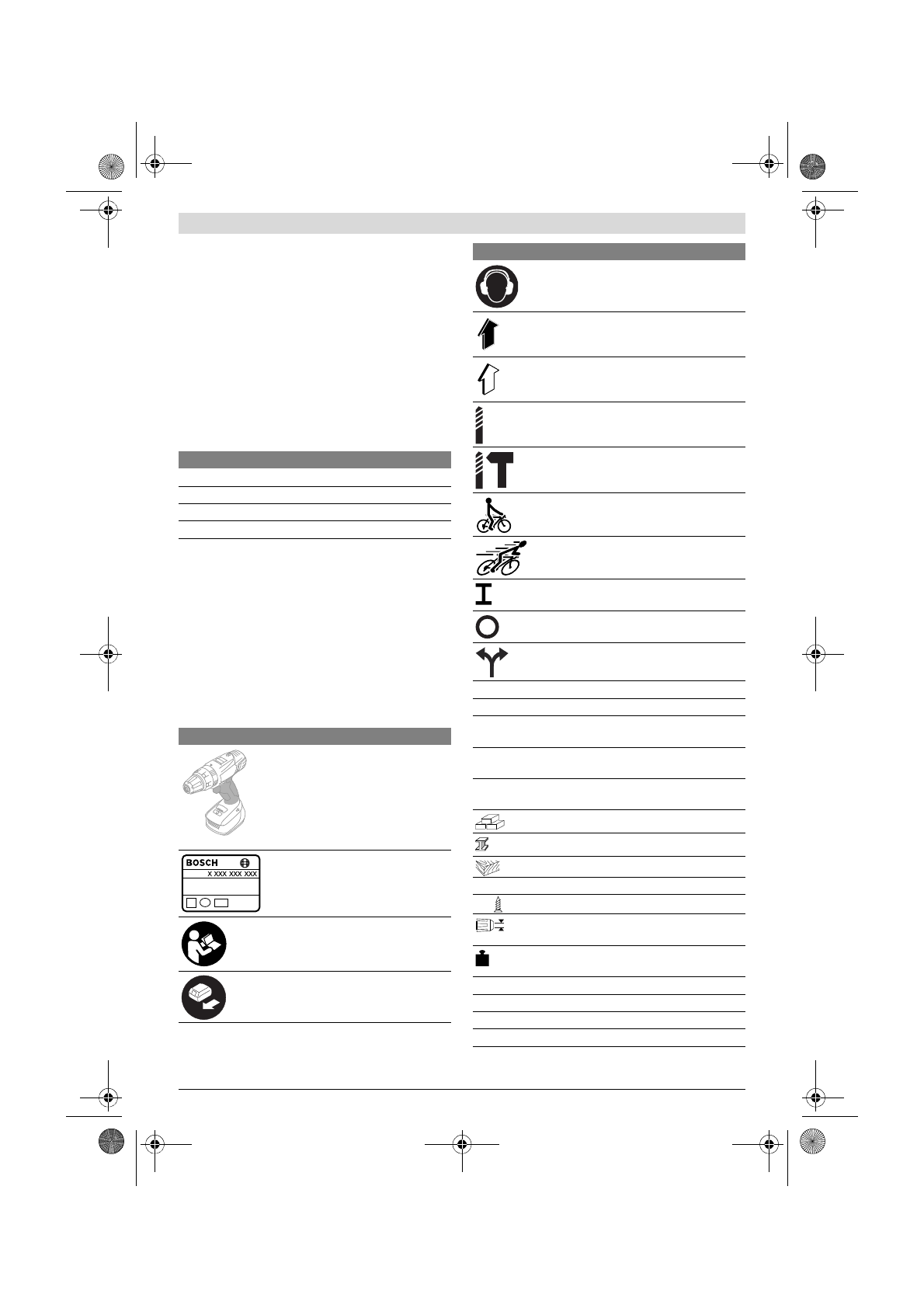 BOSCH

X XXX XXX XXX